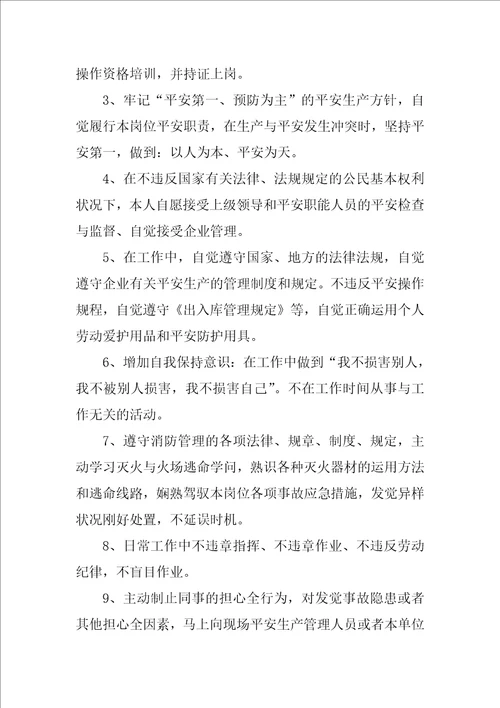 操作资格培训，并持证上岗。

3、牢记“平安第一、预防为主”的平安生产方针，自觉履行本岗位平安职责，在生产与平安发生冲突时，坚持平安第一，做到：以人为本、平安为天。

4、在不违反国家有关法律、法规规定的公民基本权利状况下，本人自愿接受上级领导和平安职能人员的平安检查与监督、自觉接受企业管理。

5、在工作中，自觉遵守国家、地方的法律法规，自觉遵守企业有关平安生产的管理制度和规定。不违反平安操作规程，自觉遵守《出入库管理规定》等，自觉正确运用个人劳动爱护用品和平安防护用具。

6、增加自我保持意识：在工作中做到“我不损害别人，我不被别人损害，我不损害自己”。不在工作时间从事与工作无关的活动。

7、遵守消防管理的各项法律、规章、制度、规定，主动学习灭火与火场逃命学问，熟识各种灭火器材的运用方法和逃命线路，娴熟驾驭本岗位各项事故应急措施，发觉异样状况刚好处置，不延误时机。

8、日常工作中不违章指挥、不违章作业、不违反劳动纪律，不盲目作业。

9、主动制止同事的担心全行为，对发觉事故隐患或者其他担心全因素，马上向现场平安生产管理人员或者本单位